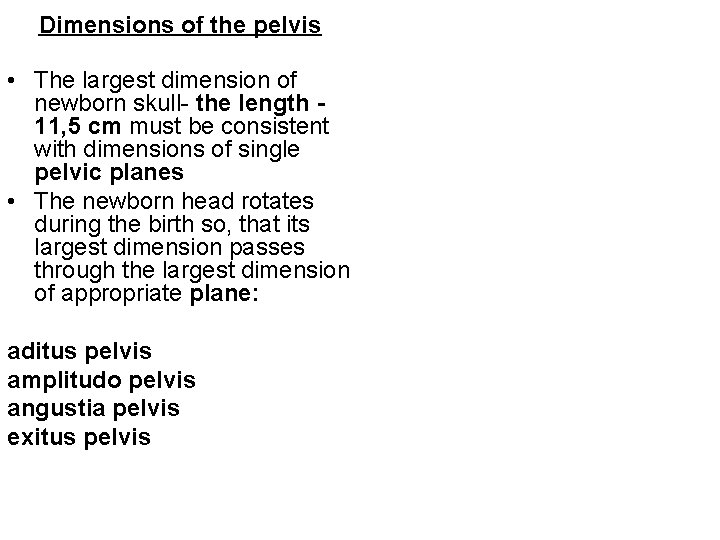 Dimensions of the pelvis

• The largest dimension of newborn skull- the length - 11,5 cm must be consistent with dimensions of single pelvic planes
• The newborn head rotates during the birth so, that its largest dimension passes through the largest dimension of appropriate plane:

aditus pelvis
amplitudo pelvis
angustia pelvis
exitus pelvis